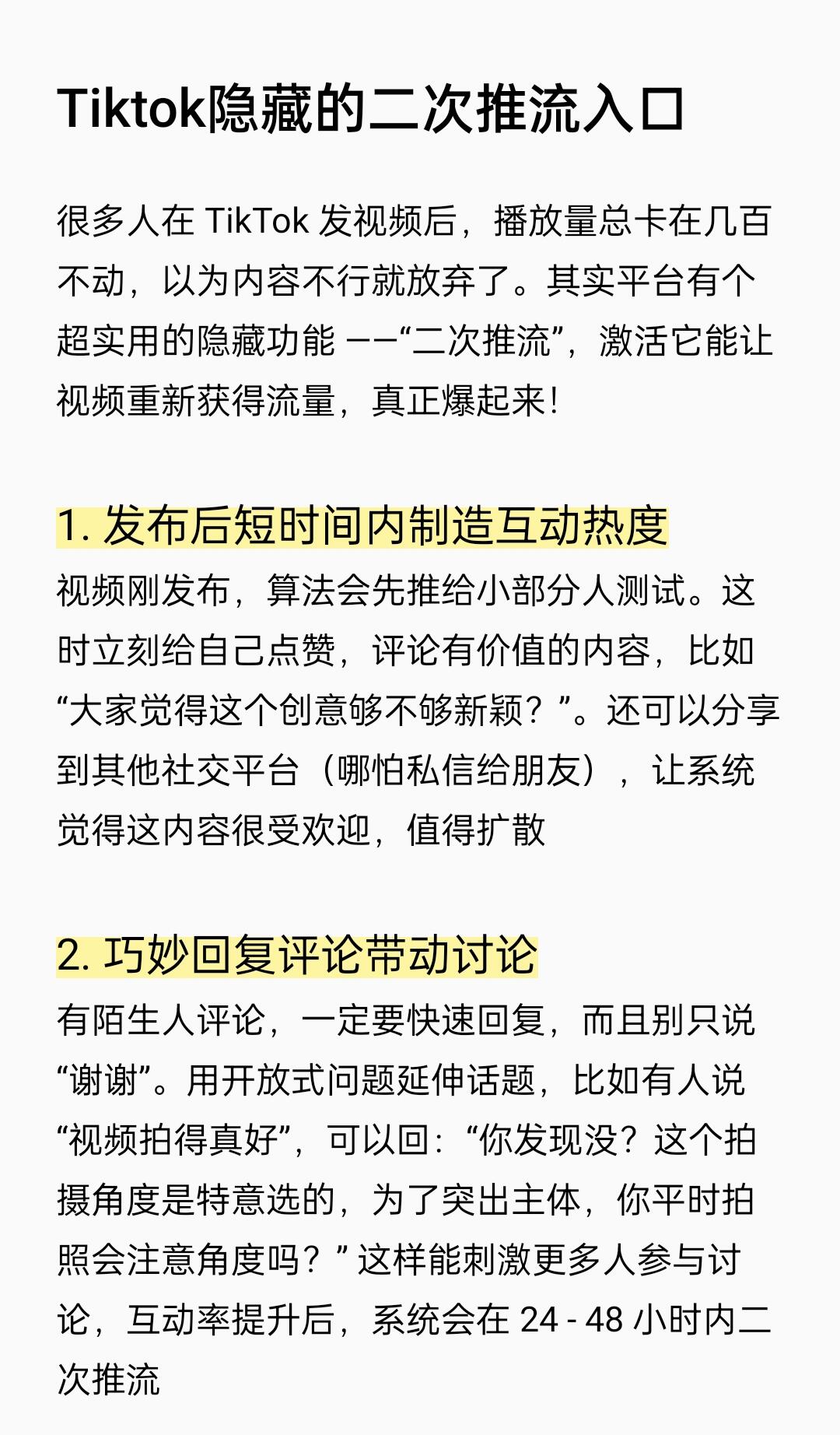 Tiktok隐藏的二次推流入口

很多人在 TikTok 发视频后，播放量总卡在几百不动，以为内容不行就放弃了。其实平台有个超实用的隐藏功能 ——“二次推流”，激活它能让视频重新获得流量，真正爆起来！

1. 发布后短时间内制造互动热度
视频刚发布，算法会先推给小部分人测试。这时立刻给自己点赞，评论有价值的内容，比如“大家觉得这个创意够不够新颖？”。还可以分享到其他社交平台（哪怕私信给朋友），让系统觉得这内容很受欢迎，值得扩散

2. 巧妙回复评论带动讨论
有陌生人评论，一定要快速回复，而且别只说“谢谢”。用开放式问题延伸话题，比如有人说“视频拍得真好”，可以回：“你发现没？这个拍摄角度是特意选的，为了突出主体，你平时拍照会注意角度吗？” 这样能刺激更多人参与讨论，互动率提升后，系统会在 24 - 48 小时内二次推流